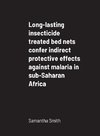 Long-lasting insecticide treated bed nets confer indirect protective effects against malaria in sub-Saharan Africa

Samantha Smith